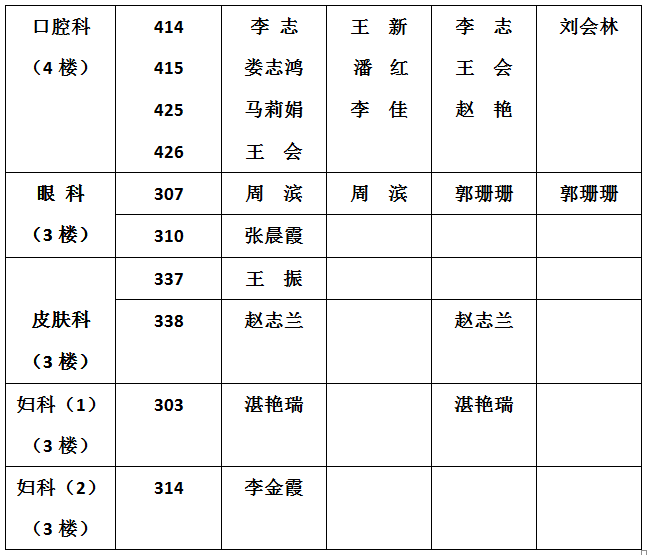 | 口腔科（4楼） | 414 415 425 426 | 李志 娄志鸿 马莉娟 王会 | 王新 潘红 李佳 | 李志 王会 赵艳 | 刘会林 |
|---|---|---|---|---|---|
| 眼科（3楼） | 307 | 周滨 | 周滨 | 郭珊珊 | 郭珊珊 |
|  | 310 | 张晨霞 |  |  |  |
| 皮肤科（3楼） | 337 | 王振 |  |  |  |
|  | 338 | 赵志兰 |  | 赵志兰 |  |
| 妇科（1）（3楼） | 303 | 湛艳瑞 |  | 湛艳瑞 |  |
| 妇科（2）（3楼） | 314 | 李金霞 |  |  |  |